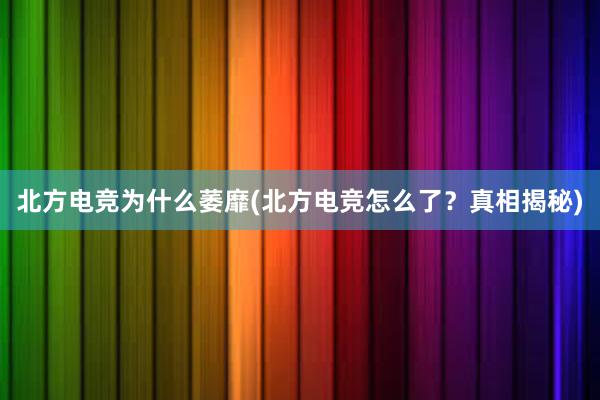 北方电竞为什么萎靡(北方电竞怎么了？真相揭秘)